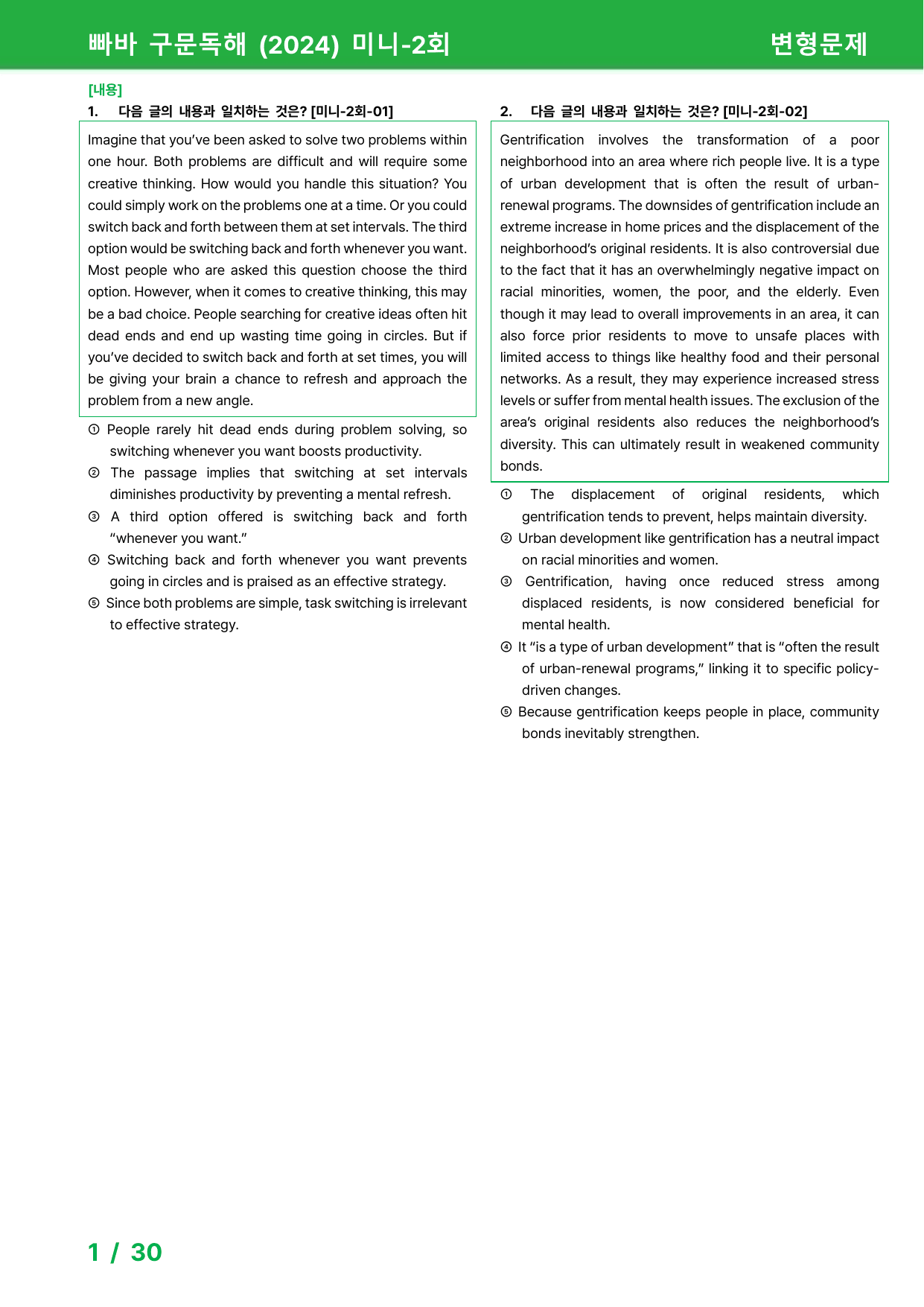 빠바 구문독해 (2024) 미니-2회

변형문제

[내용]

1. 다음 글의 내용과 일치하는 것은? [미니-2회-01]

Imagine that you've been asked to solve two problems within one hour. Both problems are difficult and will require some creative thinking. How would you handle this situation? You could simply work on the problems one at a time. Or you could switch back and forth between them at set intervals. The third option would be switching back and forth whenever you want. Most people who are asked this question choose the third option. However, when it comes to creative thinking, this may be a bad choice. People searching for creative ideas often hit dead ends and end up wasting time going in circles. But if you've decided to switch back and forth at set times, you will be giving your brain a chance to refresh and approach the problem from a new angle.

① People rarely hit dead ends during problem solving, so switching whenever you want boosts productivity.

② The passage implies that switching at set intervals diminishes productivity by preventing a mental refresh.

③ A third option offered is switching back and forth "whenever you want."

④ Switching back and forth whenever you want prevents going in circles and is praised as an effective strategy.

⑤ Since both problems are simple, task switching is irrelevant to effective strategy.

2. 다음 글의 내용과 일치하는 것은? [미니-2회-02]

Gentrification involves the transformation of a poor neighborhood into an area where rich people live. It is a type of urban development that is often the result of urban-renewal programs. The downsides of gentrification include an extreme increase in home prices and the displacement of the neighborhood's original residents. It is also controversial due to the fact that it has an overwhelmingly negative impact on racial minorities, women, the poor, and the elderly. Even though it may lead to overall improvements in an area, it can also force prior residents to move to unsafe places with limited access to things like healthy food and their personal networks. As a result, they may experience increased stress levels or suffer from mental health issues. The exclusion of the area's original residents also reduces the neighborhood's diversity. This can ultimately result in weakened community bonds.

① The displacement of original residents, which gentrification tends to prevent, helps maintain diversity.

② Urban development like gentrification has a neutral impact on racial minorities and women.

③ Gentrification, having once reduced stress among displaced residents, is now considered beneficial for mental health.

④ It "is a type of urban development" that is "often the result of urban-renewal programs," linking it to specific policy-driven changes.

⑤ Because gentrification keeps people in place, community bonds inevitably strengthen.

1 / 30